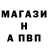 МАГАЗИ
Н
А ПВП